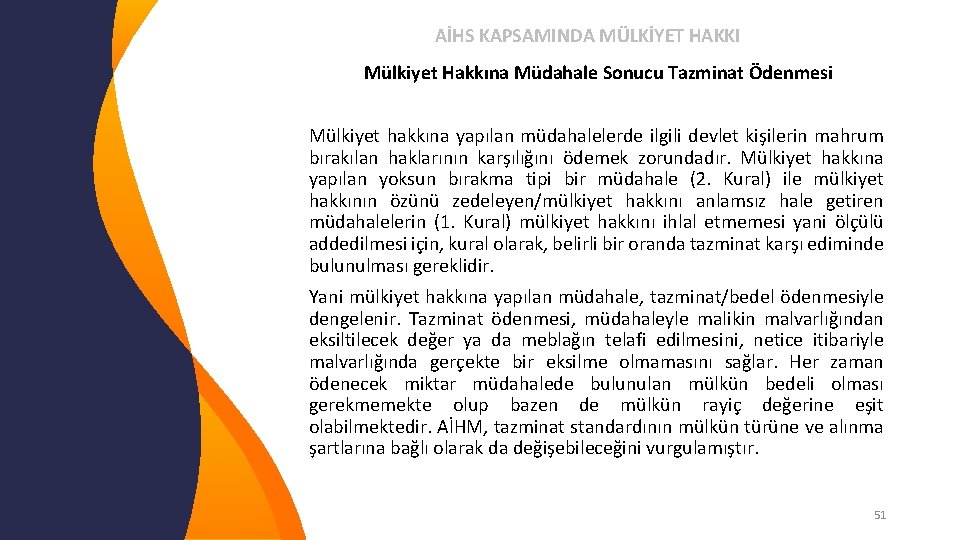 AİHS KAPSAMINDA MÜLKİYET HAKKI

Mülkiyet Hakkına Müdahale Sonucu Tazminat Ödenmesi

Mülkiyet hakkına yapılan müdahalelerde ilgili devlet kişilerin mahrum bırakılan haklarının karşılığını ödemek zorundadır. Mülkiyet hakkına yapılan yoksun bırakma tipi bir müdahale (2. Kural) ile mülkiyet hakkının özünü zedeleyen/mülkiyet hakkını anlamsız hale getiren müdahalelerin (1. Kural) mülkiyet hakkını ihlal etmemesi yani ölçülü addedilmesi için, kural olarak, belirli bir oranda tazminat karşı ediminde bulunulması gereklidir.

Yani mülkiyet hakkına yapılan müdahale, tazminat/bedel ödenmesiyle dengelenir. Tazminat ödenmesi, müdahaleyle malikin malvarlığından eksiltilecek değer ya da meblağın telafi edilmesini, netice itibariyle malvarlığında gerçekte bir eksilme olmamasını sağlar. Her zaman ödenecek miktar müdahalede bulunulan mülkün bedeli olması gerekmemekte olup bazen de mülkün rayiç değerine eşit olabilmektedir. AİHM, tazminat standardının mülkün türüne ve alınma şartlarına bağlı olarak da değişebileceğini vurgulamıştır.

51